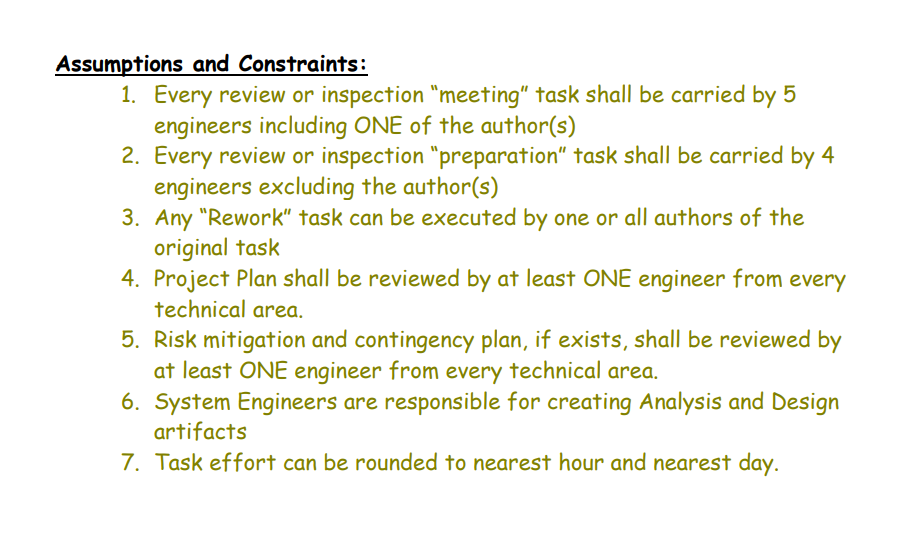 Assumptions and Constraints:

1. Every review or inspection "meeting" task shall be carried by 5 engineers including ONE of the author(s)
2. Every review or inspection "preparation" task shall be carried by 4 engineers excluding the author(s)
3. Any "Rework" task can be executed by one or all authors of the original task
4. Project Plan shall be reviewed by at least ONE engineer from every technical area.
5. Risk mitigation and contingency plan, if exists, shall be reviewed by at least ONE engineer from every technical area.
6. System Engineers are responsible for creating Analysis and Design artifacts
7. Task effort can be rounded to nearest hour and nearest day.